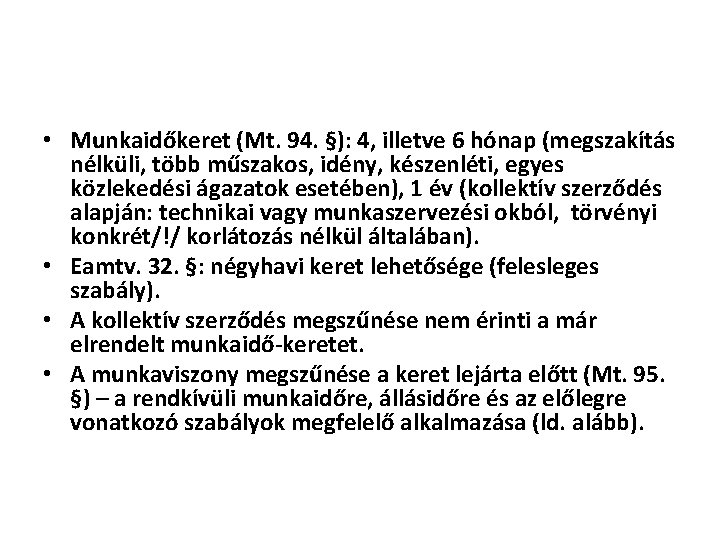 • Munkaidőkeret (Mt. 94. §): 4, illetve 6 hónap (megszakítás nélküli, több műszakos, idény, készenléti, egyes közlekedési ágazatok esetében), 1 év (kollektív szerződés alapján: technikai vagy munkaszervezési okból, törvényi konkrét/!/ korlátozás nélkül általában).
• Eamtv. 32. §: négyhavi keret lehetősége (felesleges szabály).
• A kollektív szerződés megszűnése nem érinti a már elrendelt munkaidő-keretet.
• A munkaviszony megszűnése a keret lejárta előtt (Mt. 95. §) – a rendkívüli munkaidőre, állásidőre és az előlegre vonatkozó szabályok megfelelő alkalmazása (ld. alább).